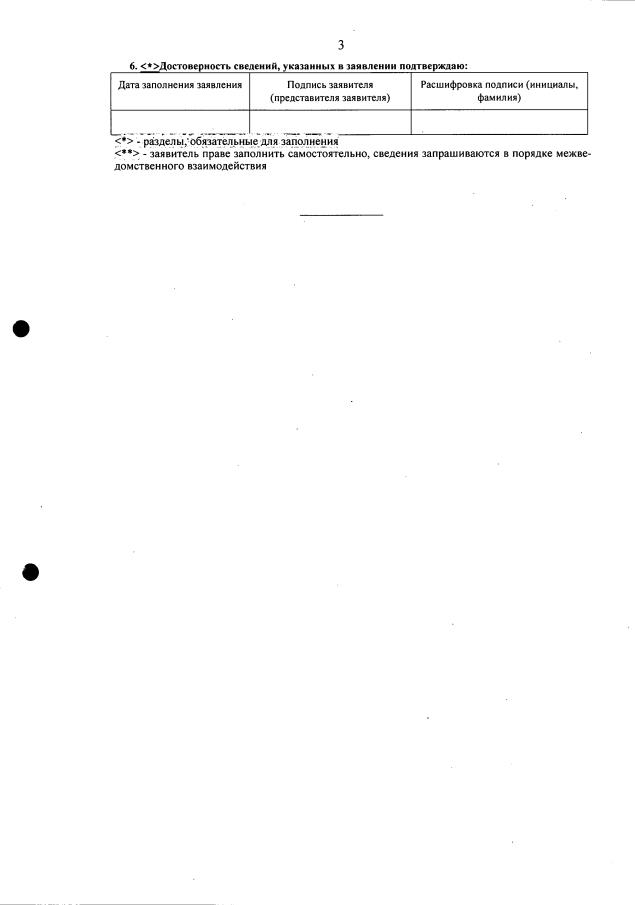 3

6. <*>Достоверность сведений, указанных в заявлении подтверждаю:

| Дата заполнения заявления | Подпись заявителя (представителя заявителя) | Расшифровка подписи (инициалы, фамилия) |
|---|---|---|
| | | |

<*> - разделы, обязательные для заполнения
<**> - заявитель праве заполнить самостоятельно, сведения запрашиваются в порядке межведомственного взаимодействия